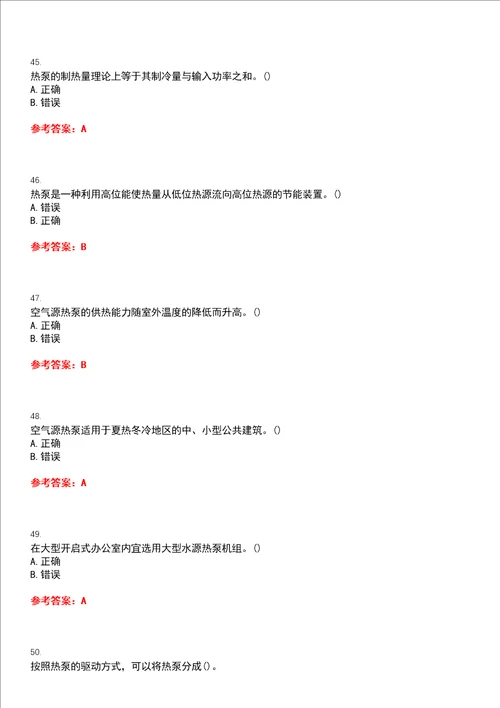 45.
热泵的制热量理论上等于其制冷量与输入功率之和。()
A. 正确
B. 错误

参考答案：A

46.
热泵是一种利用高位能使热量从低位热源流向高位热源的节能装置。()
A. 错误
B. 正确

参考答案：B

47.
空气源热泵的供热能力随室外温度的降低而升高。()
A. 正确
B. 错误

参考答案：B

48.
空气源热泵适用于夏热冬冷地区的中、小型公共建筑。()
A. 正确
B. 错误

参考答案：A

49.
在大型开启式办公室内宜选用大型水源热泵机组。()
A. 正确
B. 错误

参考答案：A

50.
按照热泵的驱动方式，可以将热泵分成()。